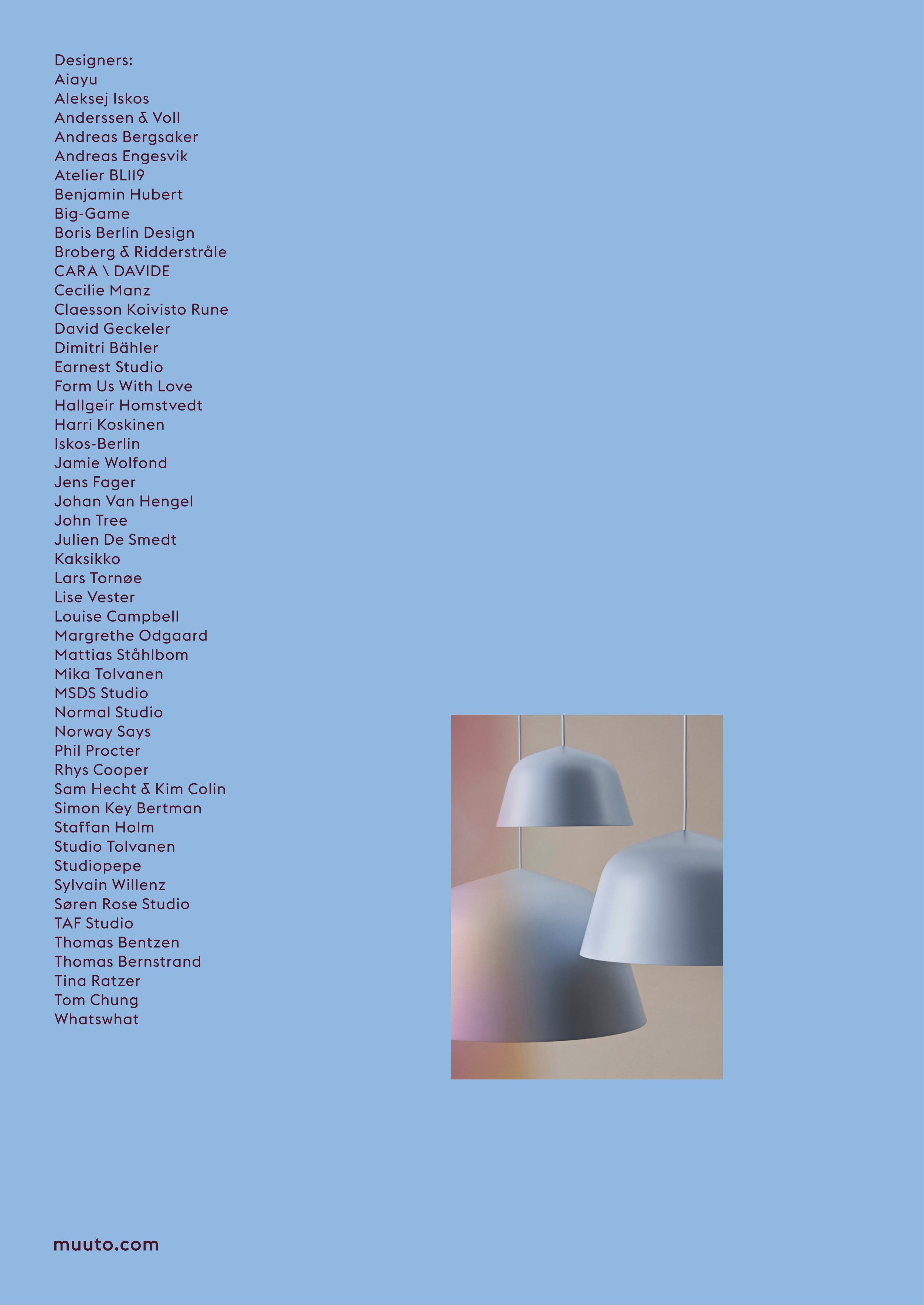 Designers:
Aiayu
Aleksej Iskos
Anderssen & Voll
Andreas Bergsaker
Andreas Engesvik
Atelier BL119
Benjamin Hubert
Big-Game
Boris Berlin Design
Broberg & Ridderstråle
CARA \ DAVIDE
Cecilie Manz
Claesson Koivisto Rune
David Geckeler
Dimitri Bähler
Earnest Studio
Form Us With Love
Hallgeir Homstvedt
Harri Koskinen
Iskos-Berlin
Jamie Wolfond
Jens Fager
Johan Van Hengel
John Tree
Julien De Smedt
Kaksikko
Lars Tornøe
Lise Vester
Louise Campbell
Margrethe Odgaard
Mattias Ståhlbom
Mika Tolvanen
MSDS Studio
Normal Studio
Norway Says
Phil Procter
Rhys Cooper
Sam Hecht & Kim Colin
Simon Key Bertman
Staffan Holm
Studio Tolvanen
Studiopepe
Sylvain Willenz
Søren Rose Studio
TAF Studio
Thomas Bentzen
Thomas Bernstrand
Tina Ratzer
Tom Chung
Whatswhat

muuto.com